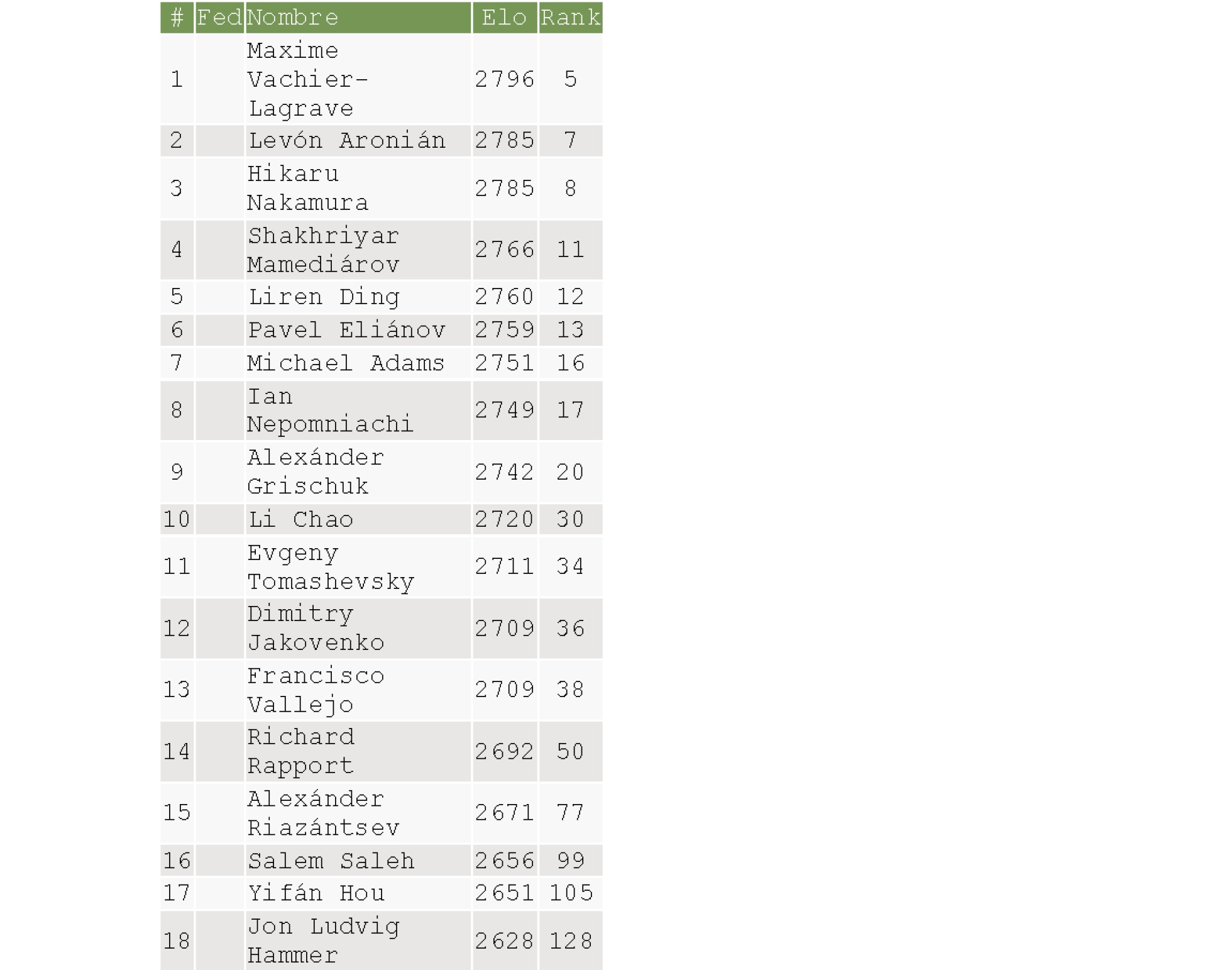 | # | Fed | Nombre | Elo | Rank |
|---|---|---|---|---|
| 1 | | Maxime Vachier-Lagrave | 2796 | 5 |
| 2 | | Levón Aronián | 2785 | 7 |
| 3 | | Hikaru Nakamura | 2785 | 8 |
| 4 | | Shakhriyar Mamediárov | 2766 | 11 |
| 5 | | Liren Ding | 2760 | 12 |
| 6 | | Pavel Eliánov | 2759 | 13 |
| 7 | | Michael Adams | 2751 | 16 |
| 8 | | Ian Nepomniachi | 2749 | 17 |
| 9 | | Alexánder Grischuk | 2742 | 20 |
| 10 | | Li Chao | 2720 | 30 |
| 11 | | Evgeny Tomashevsky | 2711 | 34 |
| 12 | | Dimitry Jakovenko | 2709 | 36 |
| 13 | | Francisco Vallejo | 2709 | 38 |
| 14 | | Richard Rapport | 2692 | 50 |
| 15 | | Alexánder Riazántsev | 2671 | 77 |
| 16 | | Salem Saleh | 2656 | 99 |
| 17 | | Yifán Hou | 2651 | 105 |
| 18 | | Jon Ludvig Hammer | 2628 | 128 |